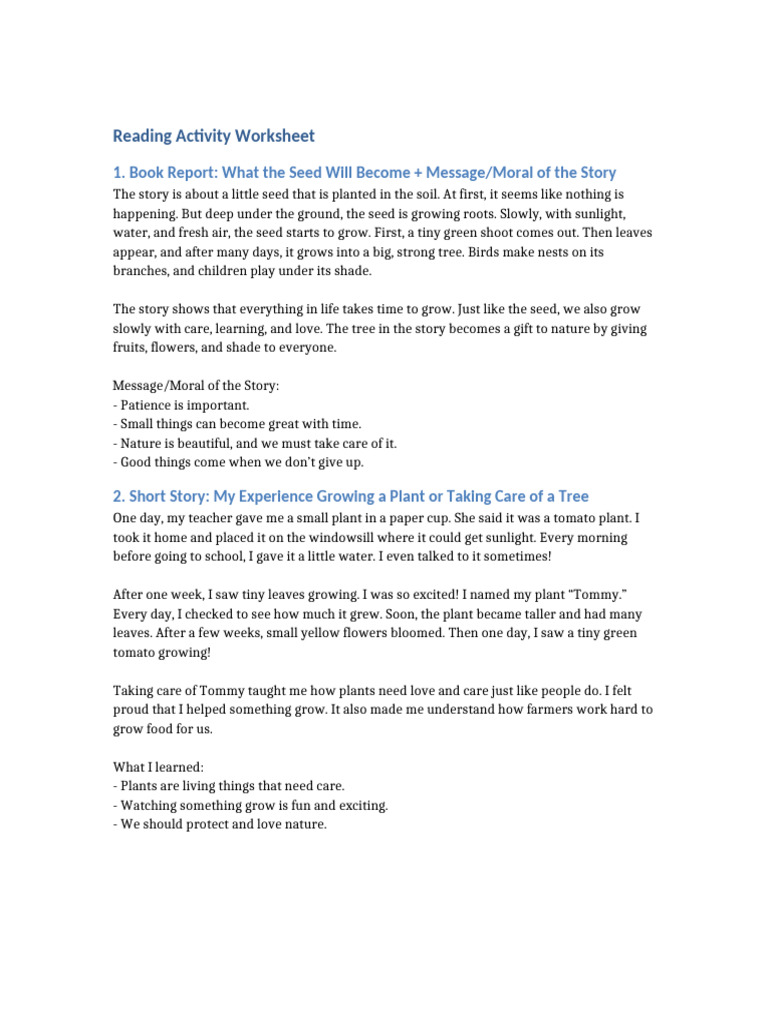 Reading Activity Worksheet

1. Book Report: What the Seed Will Become + Message/Moral of the Story

The story is about a little seed that is planted in the soil. At first, it seems like nothing is happening. But deep under the ground, the seed is growing roots. Slowly, with sunlight, water, and fresh air, the seed starts to grow. First, a tiny green shoot comes out. Then leaves appear, and after many days, it grows into a big, strong tree. Birds make nests on its branches, and children play under its shade.

The story shows that everything in life takes time to grow. Just like the seed, we also grow slowly with care, learning, and love. The tree in the story becomes a gift to nature by giving fruits, flowers, and shade to everyone.

Message/Moral of the Story:
- Patience is important.
- Small things can become great with time.
- Nature is beautiful, and we must take care of it.
- Good things come when we don't give up.

2. Short Story: My Experience Growing a Plant or Taking Care of a Tree

One day, my teacher gave me a small plant in a paper cup. She said it was a tomato plant. I took it home and placed it on the windowsill where it could get sunlight. Every morning before going to school, I gave it a little water. I even talked to it sometimes!

After one week, I saw tiny leaves growing. I was so excited! I named my plant "Tommy." Every day, I checked to see how much it grew. Soon, the plant became taller and had many leaves. After a few weeks, small yellow flowers bloomed. Then one day, I saw a tiny green tomato growing!

Taking care of Tommy taught me how plants need love and care just like people do. I felt proud that I helped something grow. It also made me understand how farmers work hard to grow food for us.

What I learned:
- Plants are living things that need care.
- Watching something grow is fun and exciting.
- We should protect and love nature.